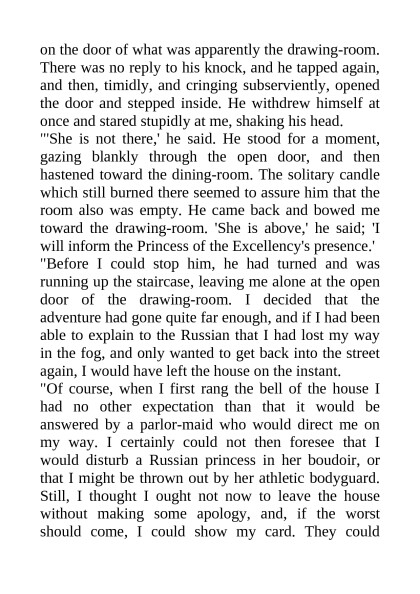 on the door of what was apparently the drawing-room. There was no reply to his knock, and he tapped again, and then, timidly, and cringing subserviently, opened the door and stepped inside. He withdrew himself at once and stared stupidly at me, shaking his head.
"'She is not there,' he said. He stood for a moment, gazing blankly through the open door, and then hastened toward the dining-room. The solitary candle which still burned there seemed to assure him that the room also was empty. He came back and bowed me toward the drawing-room. 'She is above,' he said; 'I will inform the Princess of the Excellency's presence.'
"Before I could stop him, he had turned and was running up the staircase, leaving me alone at the open door of the drawing-room. I decided that the adventure had gone quite far enough, and if I had been able to explain to the Russian that I had lost my way in the fog, and only wanted to get back into the street again, I would have left the house on the instant.
"Of course, when I first rang the bell of the house I had no other expectation than that it would be answered by a parlor-maid who would direct me on my way. I certainly could not then foresee that I would disturb a Russian princess in her boudoir, or that I might be thrown out by her athletic bodyguard. Still, I thought I ought not now to leave the house without making some apology, and, if the worst should come, I could show my card. They could